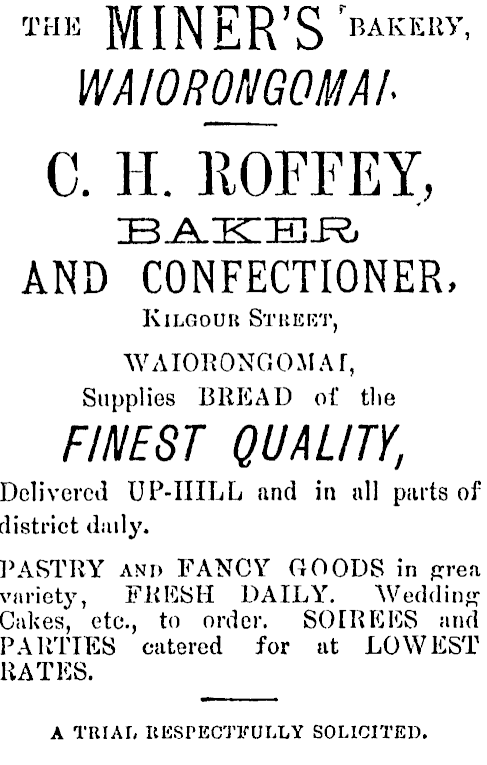 THE MINER'S BAKERY,
WAIORONGOMAI.

C. H. ROFFEY,
BAKER
AND CONFECTIONER,
KILGOUR STREET,
WAIORONGOMAI,
Supplies BREAD of the
FINEST QUALITY,
Delivered UP-HILL and in all parts of district daily.

PASTRY AND FANCY GOODS in grea variety, FRESH DAILY. Wedding Cakes, etc., to order. SOIREES and PARTIES catered for at LOWEST RATES.

A TRIAL RESPECTFULLY SOLICITED.